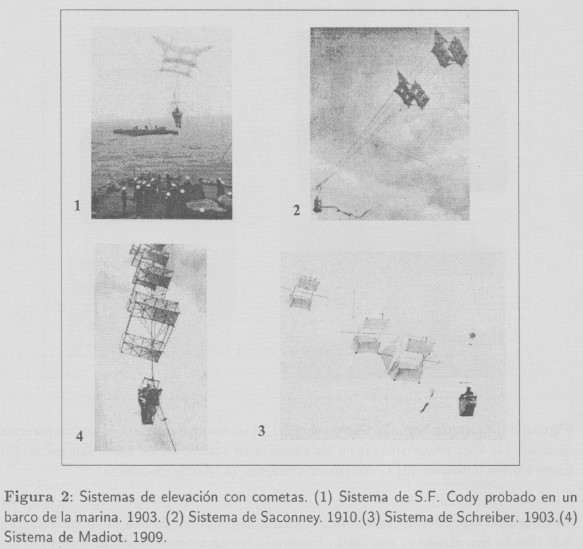 1

2

4

3

**Figura 2**: Sistemas de elevación con cometas. (1) Sistema de S.F. Cody probado en un barco de la marina. 1903. (2) Sistema de Saconney. 1910.(3) Sistema de Schreiber. 1903.(4) Sistema de Madiot. 1909.